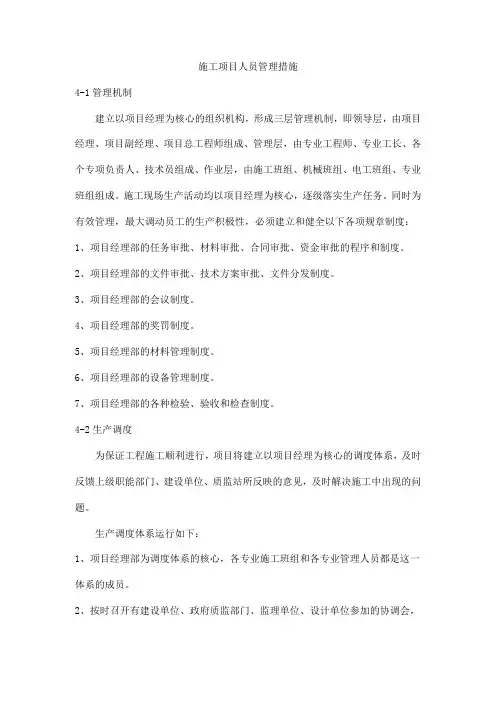 施工项目人员管理措施

4-1 管理机制

建立以项目经理为核心的组织机构，形成三层管理机制，即领导层，由项目经理、项目副经理、项目总工程师组成、管理层，由专业工程师、专业工长、各个专项负责人、技术员组成、作业层，由施工班组、机械班组、电工班组、专业班组组成。施工现场生产活动均以项目经理为核心，逐级落实生产任务。同时为有效管理，最大调动员工的生产积极性，必须建立和健全以下各项规章制度：

1、项目经理部的任务审批、材料审批、合同审批、资金审批的程序和制度。

2、项目经理部的文件审批、技术方案审批、文件分发制度。

3、项目经理部的会议制度。

4、项目经理部的奖罚制度。

5、项目经理部的材料管理制度。

6、项目经理部的设备管理制度。

7、项目经理部的各种检验、验收和检查制度。

4-2 生产调度

为保证工程施工顺利进行，项目将建立以项目经理为核心的调度体系，及时反馈上级职能部门、建设单位、质监站所反映的意见，及时解决施工中出现的问题。

生产调度体系运行如下：

1、项目经理部为调度体系的核心，各专业施工班组和各专业管理人员都是这一体系的成员。

2、按时召开有建设单位、政府质监部门、监理单位、设计单位参加的协调会，